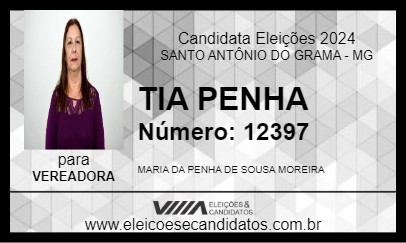 Candidata Eleições 2024
SANTO ANTÔNIO DO GRAMA - MG

TIA PENHA
Número: 12397

para
VEREADORA

MARIA DA PENHA DE SOUSA MOREIRA

ELEIÇÕES & CANDIDATOS

www.eleicoesecandidatos.com.br